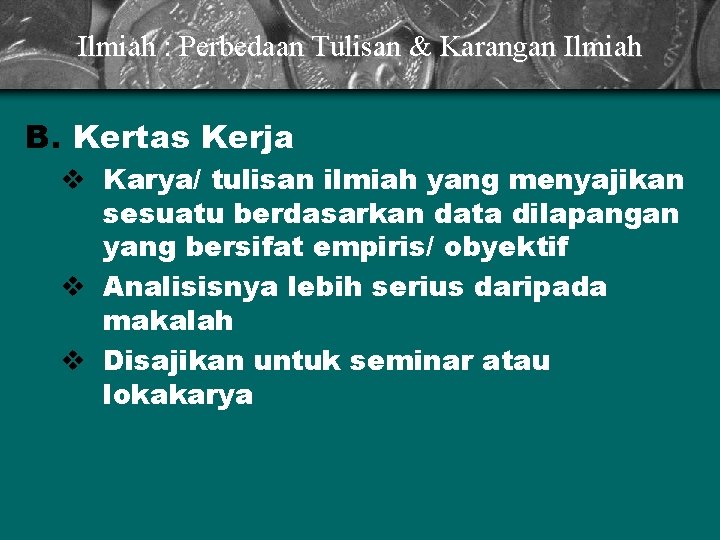 Ilmiah : Perbedaan Tulisan & Karangan Ilmiah

B. Kertas Kerja

❖ Karya/ tulisan ilmiah yang menyajikan sesuatu berdasarkan data dilapangan yang bersifat empiris/ obyektif

❖ Analisisnya lebih serius daripada makalah

❖ Disajikan untuk seminar atau lokakarya